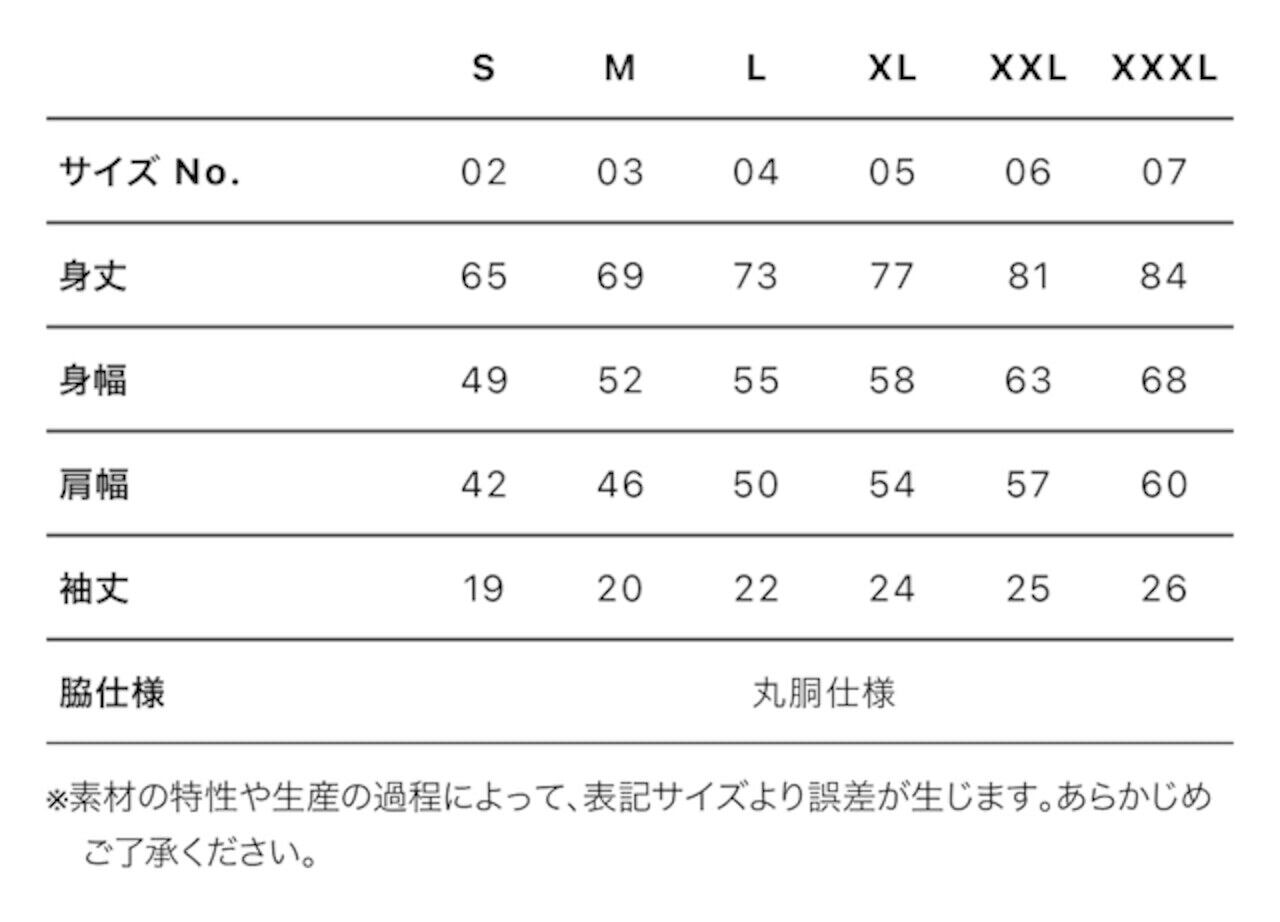 |  | S | M | L | XL | XXL | XXXL |
|---|---|---|---|---|---|---|
| サイズ No. | 02 | 03 | 04 | 05 | 06 | 07 |
| 身丈 | 65 | 69 | 73 | 77 | 81 | 84 |
| 身幅 | 49 | 52 | 55 | 58 | 63 | 68 |
| 肩幅 | 42 | 46 | 50 | 54 | 57 | 60 |
| 袖丈 | 19 | 20 | 22 | 24 | 25 | 26 |
| 脇仕様 | 丸胴仕様 |  |  |  |  |  |

※素材の特性や生産の過程によって、表記サイズより誤差が生じます。あらかじめご了承ください。